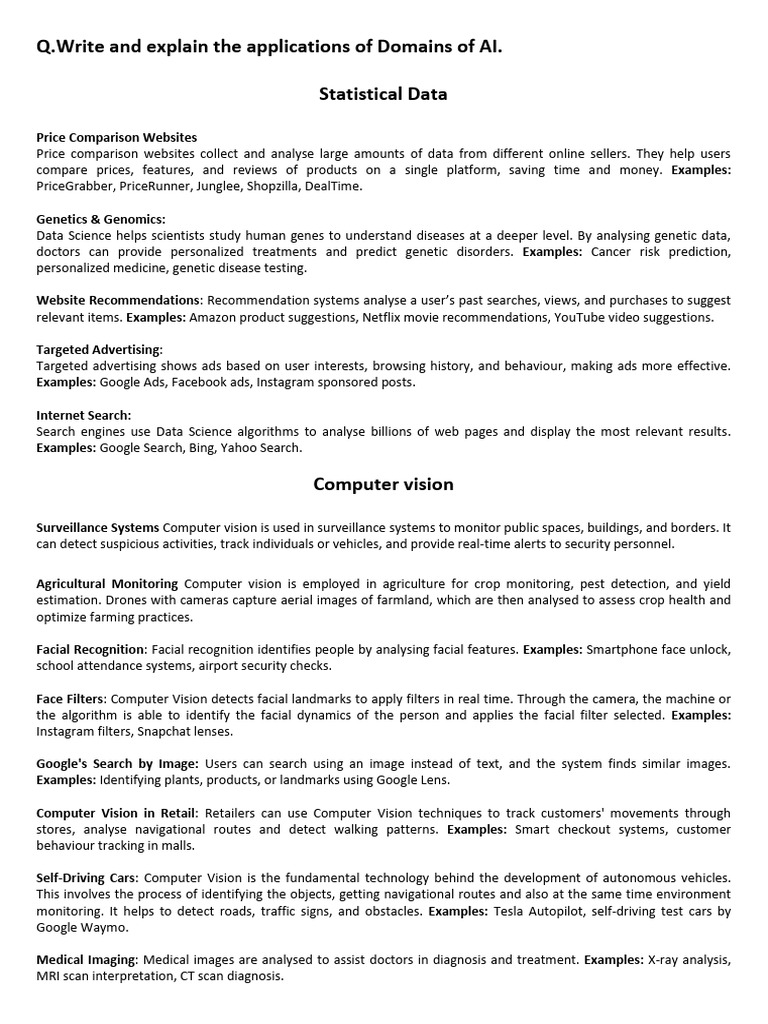 Q.Write and explain the applications of Domains of AI.

Statistical Data

Price Comparison Websites
Price comparison websites collect and analyse large amounts of data from different online sellers. They help users compare prices, features, and reviews of products on a single platform, saving time and money. Examples: PriceGrabber, PriceRunner, Junglee, Shopzilla, DealTime.

Genetics & Genomics:
Data Science helps scientists study human genes to understand diseases at a deeper level. By analysing genetic data, doctors can provide personalized treatments and predict genetic disorders. Examples: Cancer risk prediction, personalized medicine, genetic disease testing.

Website Recommendations: Recommendation systems analyse a user's past searches, views, and purchases to suggest relevant items. Examples: Amazon product suggestions, Netflix movie recommendations, YouTube video suggestions.

Targeted Advertising:
Targeted advertising shows ads based on user interests, browsing history, and behaviour, making ads more effective. Examples: Google Ads, Facebook ads, Instagram sponsored posts.

Internet Search:
Search engines use Data Science algorithms to analyse billions of web pages and display the most relevant results. Examples: Google Search, Bing, Yahoo Search.

Computer vision

Surveillance Systems Computer vision is used in surveillance systems to monitor public spaces, buildings, and borders. It can detect suspicious activities, track individuals or vehicles, and provide real-time alerts to security personnel.

Agricultural Monitoring Computer vision is employed in agriculture for crop monitoring, pest detection, and yield estimation. Drones with cameras capture aerial images of farmland, which are then analysed to assess crop health and optimize farming practices.

Facial Recognition: Facial recognition identifies people by analysing facial features. Examples: Smartphone face unlock, school attendance systems, airport security checks.

Face Filters: Computer Vision detects facial landmarks to apply filters in real time. Through the camera, the machine or the algorithm is able to identify the facial dynamics of the person and applies the facial filter selected. Examples: Instagram filters, Snapchat lenses.

Google's Search by Image: Users can search using an image instead of text, and the system finds similar images. Examples: Identifying plants, products, or landmarks using Google Lens.

Computer Vision in Retail: Retailers can use Computer Vision techniques to track customers' movements through stores, analyse navigational routes and detect walking patterns. Examples: Smart checkout systems, customer behaviour tracking in malls.

Self-Driving Cars: Computer Vision is the fundamental technology behind the development of autonomous vehicles. This involves the process of identifying the objects, getting navigational routes and also at the same time environment monitoring. It helps to detect roads, traffic signs, and obstacles. Examples: Tesla Autopilot, self-driving test cars by Google Waymo.

Medical Imaging: Medical images are analysed to assist doctors in diagnosis and treatment. Examples: X-ray analysis, MRI scan interpretation, CT scan diagnosis.